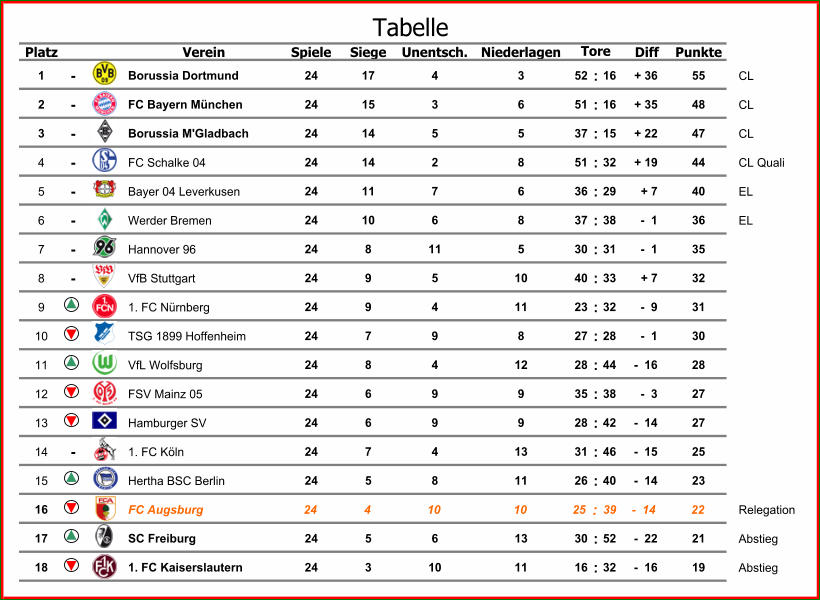 Tabelle

| Platz | | Verein | Spiele | Siege | Unentsch. | Niederlagen | Tore | Diff | Punkte | |
|---|---|---|---|---|---|---|---|---|---|---|
| 1 | - | Borussia Dortmund | 24 | 17 | 4 | 3 | 52 : 16 | + 36 | 55 | CL |
| 2 | - | FC Bayern München | 24 | 15 | 3 | 6 | 51 : 16 | + 35 | 48 | CL |
| 3 | - | Borussia M'Gladbach | 24 | 14 | 5 | 5 | 37 : 15 | + 22 | 47 | CL |
| 4 | - | FC Schalke 04 | 24 | 14 | 2 | 8 | 51 : 32 | + 19 | 44 | CL Quali |
| 5 | - | Bayer 04 Leverkusen | 24 | 11 | 7 | 6 | 36 : 29 | + 7 | 40 | EL |
| 6 | - | Werder Bremen | 24 | 10 | 6 | 8 | 37 : 38 | - 1 | 36 | EL |
| 7 | - | Hannover 96 | 24 | 8 | 11 | 5 | 30 : 31 | - 1 | 35 | |
| 8 | - | VfB Stuttgart | 24 | 9 | 5 | 10 | 40 : 33 | + 7 | 32 | |
| 9 | | 1. FC Nürnberg | 24 | 9 | 4 | 11 | 23 : 32 | - 9 | 31 | |
| 10 | | TSG 1899 Hoffenheim | 24 | 7 | 9 | 8 | 27 : 28 | - 1 | 30 | |
| 11 | | VfL Wolfsburg | 24 | 8 | 4 | 12 | 28 : 44 | - 16 | 28 | |
| 12 | | FSV Mainz 05 | 24 | 6 | 9 | 9 | 35 : 38 | - 3 | 27 | |
| 13 | | Hamburger SV | 24 | 6 | 9 | 9 | 28 : 42 | - 14 | 27 | |
| 14 | - | 1. FC Köln | 24 | 7 | 4 | 13 | 31 : 46 | - 15 | 25 | |
| 15 | | Hertha BSC Berlin | 24 | 5 | 8 | 11 | 26 : 40 | - 14 | 23 | |
| 16 | | FC Augsburg | 24 | 4 | 10 | 10 | 25 : 39 | - 14 | 22 | Relegation |
| 17 | | SC Freiburg | 24 | 5 | 6 | 13 | 30 : 52 | - 22 | 21 | Abstieg |
| 18 | | 1. FC Kaiserslautern | 24 | 3 | 10 | 11 | 16 : 32 | - 16 | 19 | Abstieg |